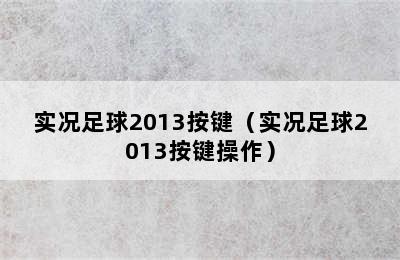 实况足球2013按键（实况足球2013按键操作）